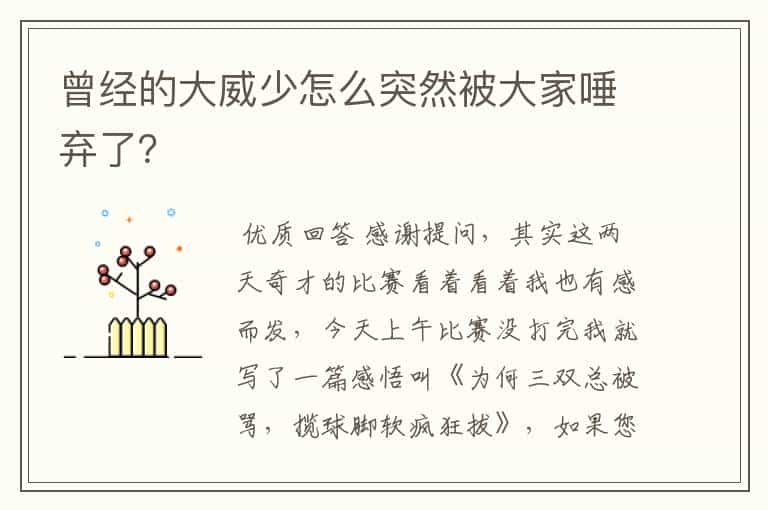 曾经的大威少怎么突然被大家唾弃了?

优质回答 感谢提问，其实这两天奇才的比赛看着看着我也有感而发，今天上午比赛没打完我就写了一篇感悟叫《为何三双总被骂，揽球脚软疯狂拔》，如果您